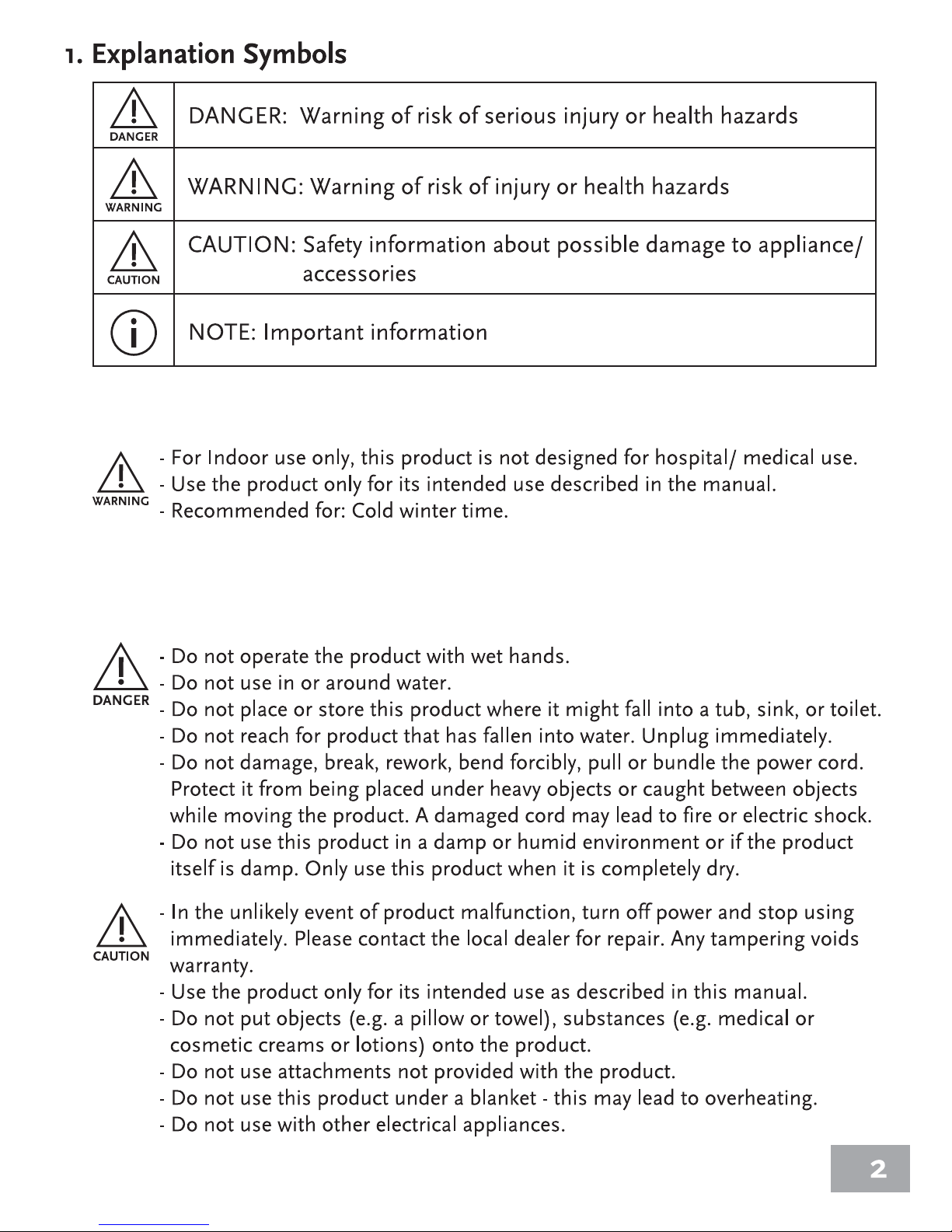 1. Explanation Symbols

| DANGER | DANGER: Warning of risk of serious injury or health hazards |
|---|---|
| WARNING | WARNING: Warning of risk of injury or health hazards |
| CAUTION | CAUTION: Safety information about possible damage to appliance/ accessories |
|  | NOTE: Important information |

WARNING

- For Indoor use only, this product is not designed for hospital/ medical use.
- Use the product only for its intended use described in the manual.
- Recommended for: Cold winter time.

DANGER

- Do not operate the product with wet hands.
- Do not use in or around water.
- Do not place or store this product where it might fall into a tub, sink, or toilet.
- Do not reach for product that has fallen into water. Unplug immediately.
- Do not damage, break, rework, bend forcibly, pull or bundle the power cord. Protect it from being placed under heavy objects or caught between objects while moving the product. A damaged cord may lead to fire or electric shock.
- Do not use this product in a damp or humid environment or if the product itself is damp. Only use this product when it is completely dry.

CAUTION

- In the unlikely event of product malfunction, turn off power and stop using immediately. Please contact the local dealer for repair. Any tampering voids warranty.
- Use the product only for its intended use as described in this manual.
- Do not put objects (e.g. a pillow or towel), substances (e.g. medical or cosmetic creams or lotions) onto the product.
- Do not use attachments not provided with the product.
- Do not use this product under a blanket - this may lead to overheating.
- Do not use with other electrical appliances.

2